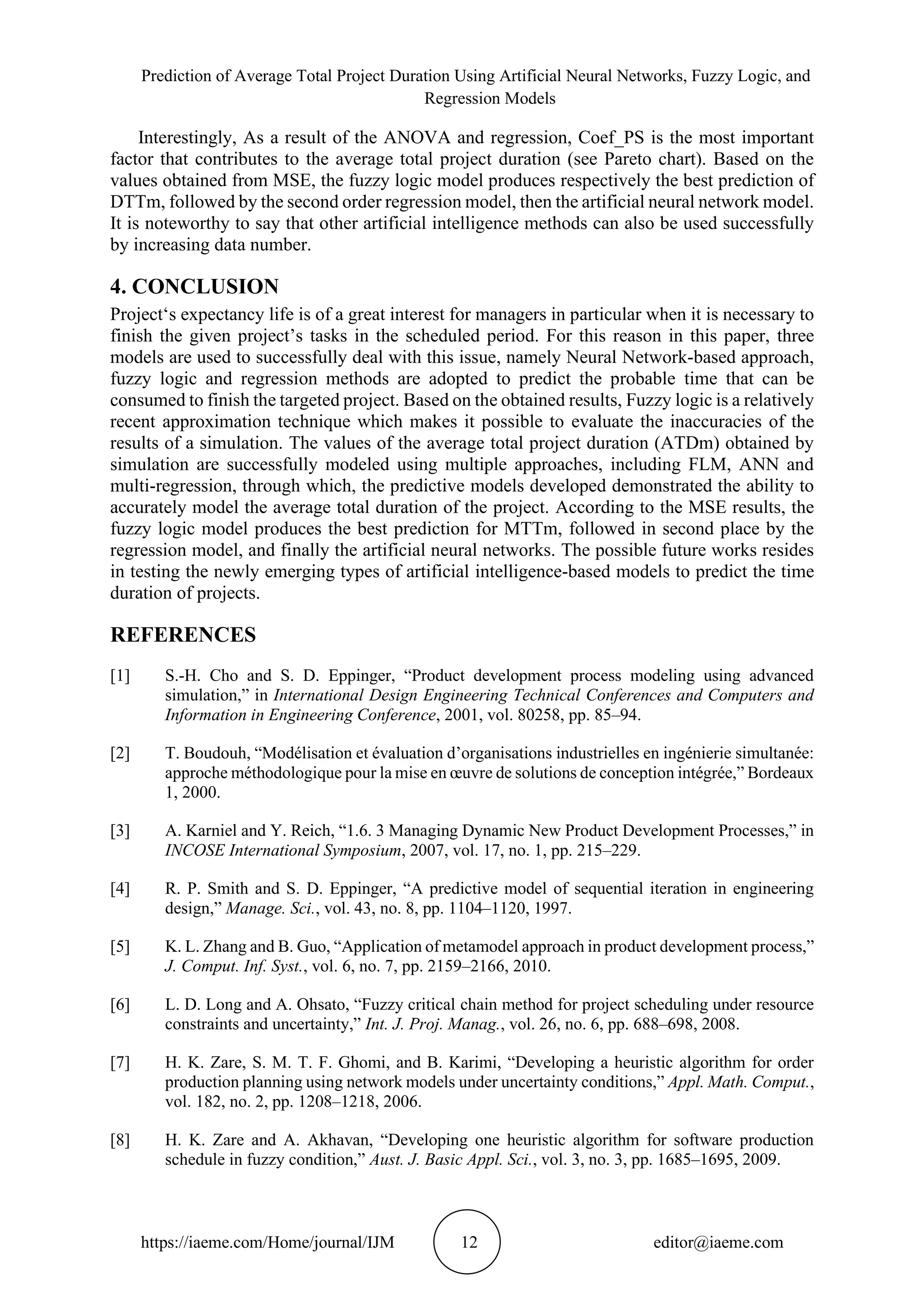 Prediction of Average Total Project Duration Using Artificial Neural Networks, Fuzzy Logic, and Regression Models

Interestingly, As a result of the ANOVA and regression, Coef_PS is the most important factor that contributes to the average total project duration (see Pareto chart). Based on the values obtained from MSE, the fuzzy logic model produces respectively the best prediction of DTTm, followed by the second order regression model, then the artificial neural network model. It is noteworthy to say that other artificial intelligence methods can also be used successfully by increasing data number.

4. CONCLUSION

Project‘s expectancy life is of a great interest for managers in particular when it is necessary to finish the given project’s tasks in the scheduled period. For this reason in this paper, three models are used to successfully deal with this issue, namely Neural Network-based approach, fuzzy logic and regression methods are adopted to predict the probable time that can be consumed to finish the targeted project. Based on the obtained results, Fuzzy logic is a relatively recent approximation technique which makes it possible to evaluate the inaccuracies of the results of a simulation. The values of the average total project duration (ATDm) obtained by simulation are successfully modeled using multiple approaches, including FLM, ANN and multi-regression, through which, the predictive models developed demonstrated the ability to accurately model the average total duration of the project. According to the MSE results, the fuzzy logic model produces the best prediction for MTTm, followed in second place by the regression model, and finally the artificial neural networks. The possible future works resides in testing the newly emerging types of artificial intelligence-based models to predict the time duration of projects.

REFERENCES

[1] S.-H. Cho and S. D. Eppinger, “Product development process modeling using advanced simulation,” in International Design Engineering Technical Conferences and Computers and Information in Engineering Conference, 2001, vol. 80258, pp. 85–94.

[2] T. Boudouh, “Modélisation et évaluation d’organisations industrielles en ingénierie simultanée: approche méthodologique pour la mise en œuvre de solutions de conception intégrée,” Bordeaux 1, 2000.

[3] A. Karniel and Y. Reich, “1.6. 3 Managing Dynamic New Product Development Processes,” in INCOSE International Symposium, 2007, vol. 17, no. 1, pp. 215–229.

[4] R. P. Smith and S. D. Eppinger, “A predictive model of sequential iteration in engineering design,” Manage. Sci., vol. 43, no. 8, pp. 1104–1120, 1997.

[5] K. L. Zhang and B. Guo, “Application of metamodel approach in product development process,” J. Comput. Inf. Syst., vol. 6, no. 7, pp. 2159–2166, 2010.

[6] L. D. Long and A. Ohsato, “Fuzzy critical chain method for project scheduling under resource constraints and uncertainty,” Int. J. Proj. Manag., vol. 26, no. 6, pp. 688–698, 2008.

[7] H. K. Zare, S. M. T. F. Ghomi, and B. Karimi, “Developing a heuristic algorithm for order production planning using network models under uncertainty conditions,” Appl. Math. Comput., vol. 182, no. 2, pp. 1208–1218, 2006.

[8] H. K. Zare and A. Akhavan, “Developing one heuristic algorithm for software production schedule in fuzzy condition,” Aust. J. Basic Appl. Sci., vol. 3, no. 3, pp. 1685–1695, 2009.

https://iaeme.com/Home/journal/IJM 12 editor@iaeme.com